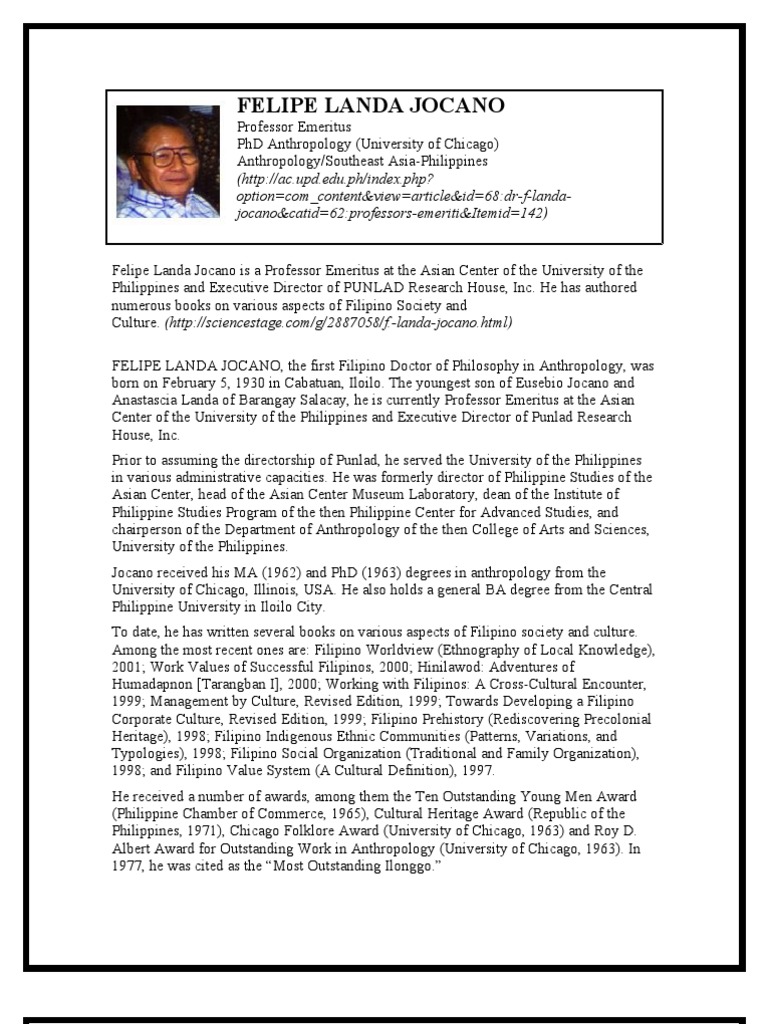 FELIPE LANDA JOCANO
Professor Emeritus
PhD Anthropology (University of Chicago)
Anthropology/Southeast Asia-Philippines
(http://ac.upd.edu.ph/index.php?option=com_content&view=article&id=68:dr-f-landa-jocano&catid=62:professors-emeriti&Itemid=142)

Felipe Landa Jocano is a Professor Emeritus at the Asian Center of the University of the Philippines and Executive Director of PUNLAD Research House, Inc. He has authored numerous books on various aspects of Filipino Society and Culture. (http://sciencestage.com/g/2887058/f-landa-jocano.html)

FELIPE LANDA JOCANO, the first Filipino Doctor of Philosophy in Anthropology, was born on February 5, 1930 in Cabatuan, Iloilo. The youngest son of Eusebio Jocano and Anastascia Landa of Barangay Salacay, he is currently Professor Emeritus at the Asian Center of the University of the Philippines and Executive Director of Punlad Research House, Inc.

Prior to assuming the directorship of Punlad, he served the University of the Philippines in various administrative capacities. He was formerly director of Philippine Studies of the Asian Center, head of the Asian Center Museum Laboratory, dean of the Institute of Philippine Studies Program of the then Philippine Center for Advanced Studies, and chairperson of the Department of Anthropology of the then College of Arts and Sciences, University of the Philippines.

Jocano received his MA (1962) and PhD (1963) degrees in anthropology from the University of Chicago, Illinois, USA. He also holds a general BA degree from the Central Philippine University in Iloilo City.

To date, he has written several books on various aspects of Filipino society and culture. Among the most recent ones are: Filipino Worldview (Ethnography of Local Knowledge), 2001; Work Values of Successful Filipinos, 2000; Hinilawod: Adventures of Humadapnon [Tarangban I], 2000; Working with Filipinos: A Cross-Cultural Encounter, 1999; Management by Culture, Revised Edition, 1999; Towards Developing a Filipino Corporate Culture, Revised Edition, 1999; Filipino Prehistory (Rediscovering Precolonial Heritage), 1998; Filipino Indigenous Ethnic Communities (Patterns, Variations, and Typologies), 1998; Filipino Social Organization (Traditional and Family Organization), 1998; and Filipino Value System (A Cultural Definition), 1997.

He received a number of awards, among them the Ten Outstanding Young Men Award (Philippine Chamber of Commerce, 1965), Cultural Heritage Award (Republic of the Philippines, 1971), Chicago Folklore Award (University of Chicago, 1963) and Roy D. Albert Award for Outstanding Work in Anthropology (University of Chicago, 1963). In 1977, he was cited as the “Most Outstanding Ilonggo.”